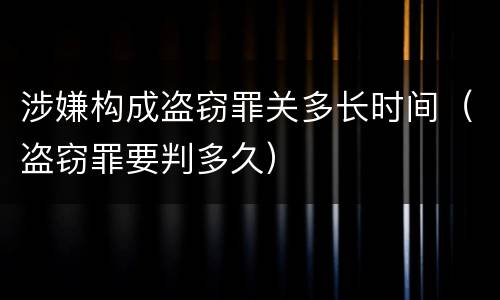 涉嫌构成盗窃罪关多长时间（盗窃罪要判多久）